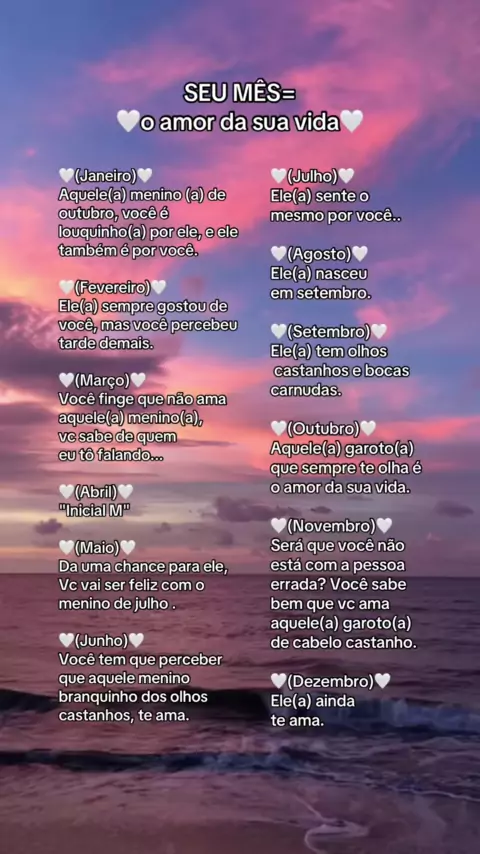 SEU MÊS=
🤍o amor da sua vida🤍

🤍(Janeiro)🤍
Aquele(a) menino (a) de outubro, você é louquinho(a) por ele, e ele também é por você.

🤍(Fevereiro)🤍
Ele(a) sempre gostou de você, mas você percebeu tarde demais.

🤍(Março)🤍
Você finge que não ama aquele(a) menino(a), vc sabe de quem eu tô falando...

🤍(Abril)🤍
"Inicial M"

🤍(Maio)🤍
Da uma chance para ele, Vc vai ser feliz com o menino de julho .

🤍(Junho)🤍
Você tem que perceber que aquele menino branquinho dos olhos castanhos, te ama.

🤍(Julho)🤍
Ele(a) sente o mesmo por você..

🤍(Agosto)🤍
Ele(a) nasceu em setembro.

🤍(Setembro)🤍
Ele(a) tem olhos castanhos e bocas carnudas.

🤍(Outubro)🤍
Aquele(a) garoto(a) que sempre te olha é o amor da sua vida.

🤍(Novembro)🤍
Será que você não está com a pessoa errada? Você sabe bem que vc ama aquele(a) garoto(a) de cabelo castanho.

🤍(Dezembro)🤍
Ele(a) ainda te ama.